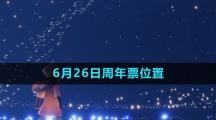 6月26日周年票位置